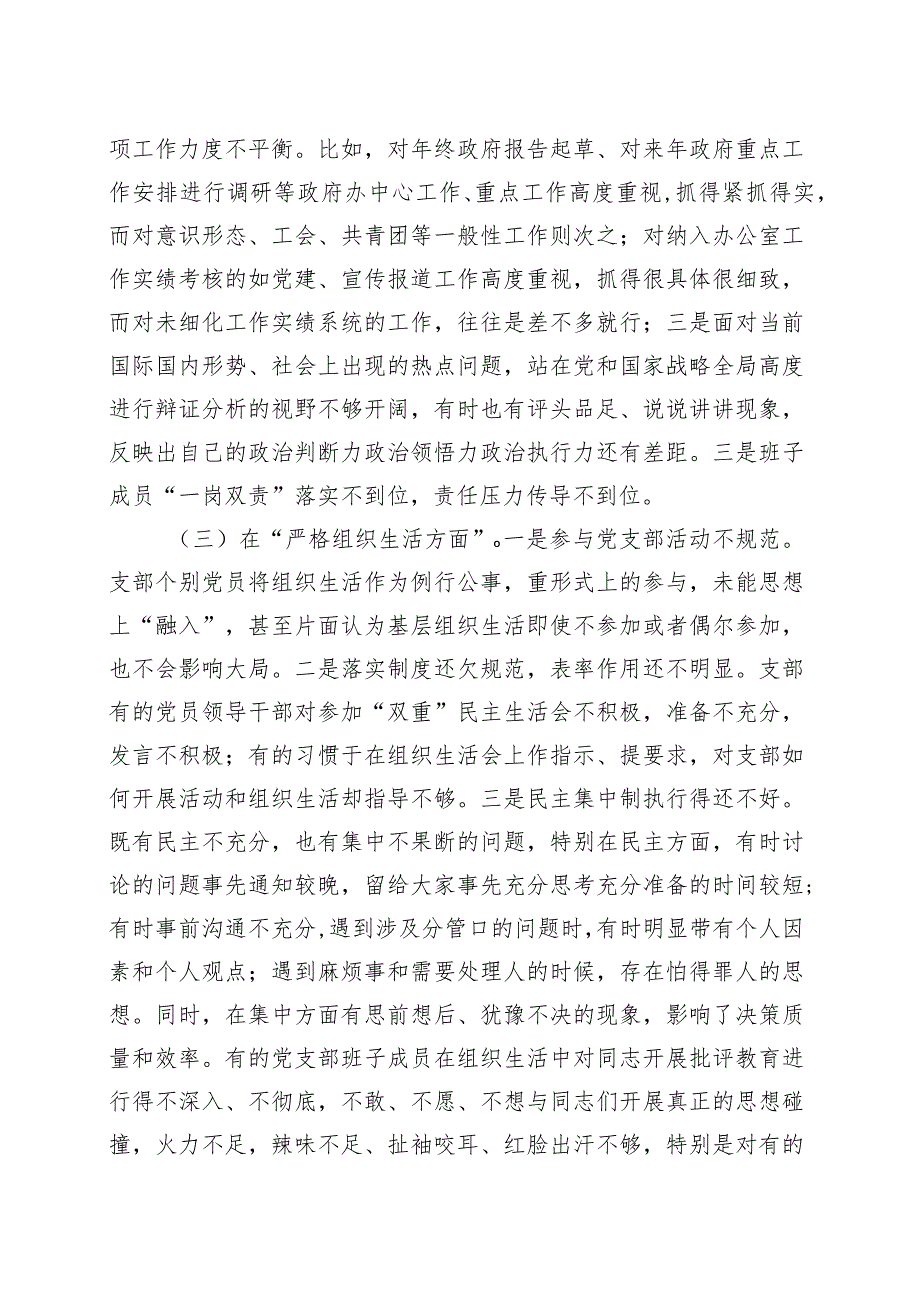 项工作力度不平衡。比如，对年终政府报告起草、对来年政府重点工作安排进行调研等政府办中心工作、重点工作高度重视，抓得紧抓得实，而对意识形态、工会、共青团等一般性工作则次之；对纳入办公室工作实绩考核的如党建、宣传报道工作高度重视，抓得很具体很细致，而对未细化工作实绩系统的工作，往往是差不多就行；三是面对当前国际国内形势、社会上出现的热点问题，站在党和国家战略全局高度进行辩证分析的视野不够开阔，有时也有评头品足、说说讲讲现象，反映出自己的政治判断力政治领悟力政治执行力还有差距。三是班子成员“一岗双责”落实不到位，责任压力传导不到位。

（三）在“严格组织生活方面”。一是参与党支部活动不规范。支部个别党员将组织生活作为例行公事，重形式上的参与，未能思想上“融入”，甚至片面认为基层组织生活即使不参加或者偶尔参加，也不会影响大局。二是落实制度还欠规范，表率作用还不明显。支部有的党员领导干部对参加“双重”民主生活会不积极，准备不充分，发言不积极；有的习惯于在组织生活会上作指示、提要求，对支部如何开展活动和组织生活却指导不够。三是民主集中制执行得还不好。既有民主不充分，也有集中不果断的问题，特别在民主方面，有时讨论的问题事先通知较晚，留给大家事先充分思考充分准备的时间较短；有时事前沟通不充分，遇到涉及分管口的问题时，有时明显带有个人因素和个人观点；遇到麻烦事和需要处理人的时候，存在怕得罪人的思想。同时，在集中方面有思前想后、犹豫不决的现象，影响了决策质量和效率。有的党支部班子成员在组织生活中对同志开展批评教育进行得不深入、不彻底，不敢、不愿、不想与同志们开展真正的思想碰撞，火力不足，辣味不足、扯袖咬耳、红脸出汗不够，特别是对有的